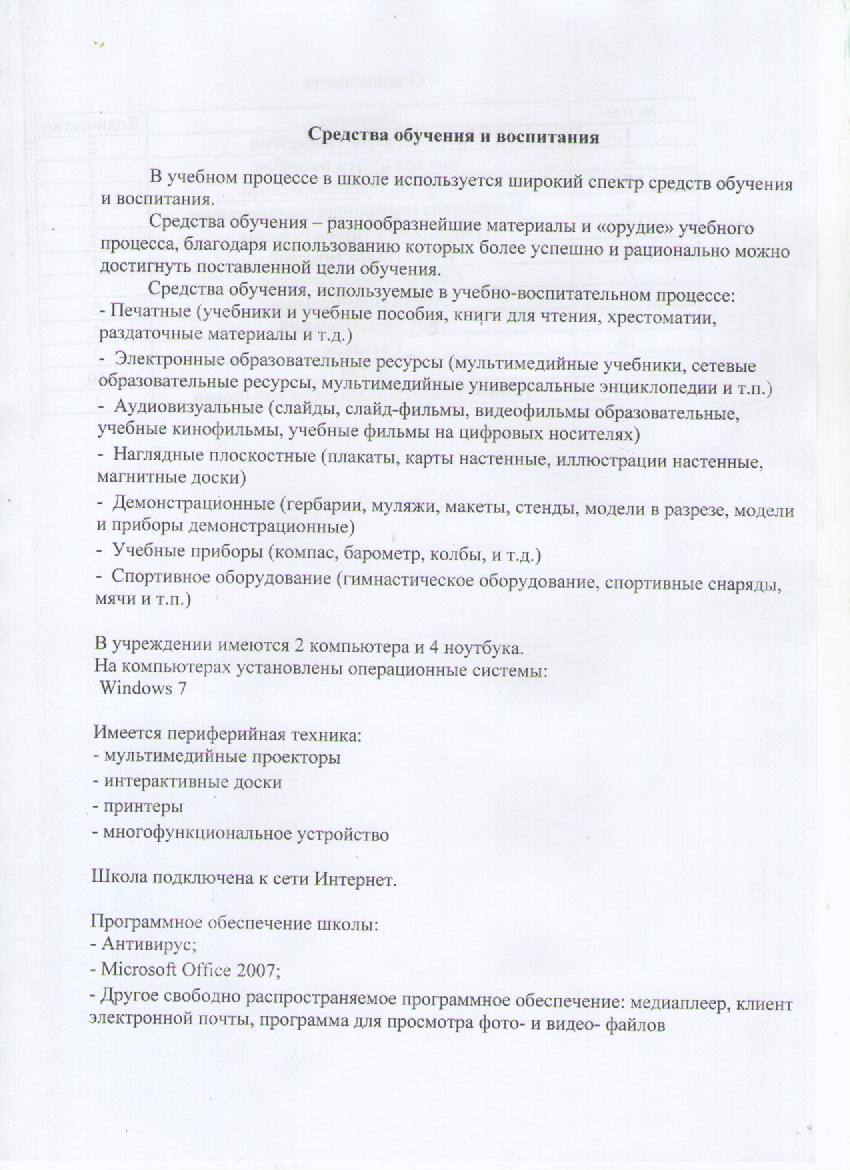 Средства обучения и воспитания

В учебном процессе в школе используется широкий спектр средств обучения и воспитания.

Средства обучения – разнообразнейшие материалы и «орудие» учебного процесса, благодаря использованию которых более успешно и рационально можно достигнуть поставленной цели обучения.

Средства обучения, используемые в учебно-воспитательном процессе:
- Печатные (учебники и учебные пособия, книги для чтения, хрестоматии, раздаточные материалы и т.д.)
- Электронные образовательные ресурсы (мультимедийные учебники, сетевые образовательные ресурсы, мультимедийные универсальные энциклопедии и т.п.)
- Аудиовизуальные (слайды, слайд-фильмы, видеофильмы образовательные, учебные кинофильмы, учебные фильмы на цифровых носителях)
- Наглядные плоскостные (плакаты, карты настенные, иллюстрации настенные, магнитные доски)
- Демонстрационные (гербарии, муляжи, макеты, стенды, модели в разрезе, модели и приборы демонстрационные)
- Учебные приборы (компас, барометр, колбы, и т.д.)
- Спортивное оборудование (гимнастическое оборудование, спортивные снаряды, мячи и т.п.)

В учреждении имеются 2 компьютера и 4 ноутбука.
На компьютерах установлены операционные системы:
Windows 7

Имеется периферийная техника:
- мультимедийные проекторы
- интерактивные доски
- принтеры
- многофункциональное устройство

Школа подключена к сети Интернет.

Программное обеспечение школы:
- Антивирус;
- Microsoft Office 2007;
- Другое свободно распространяемое программное обеспечение: медиаплеер, клиент электронной почты, программа для просмотра фото- и видео- файлов